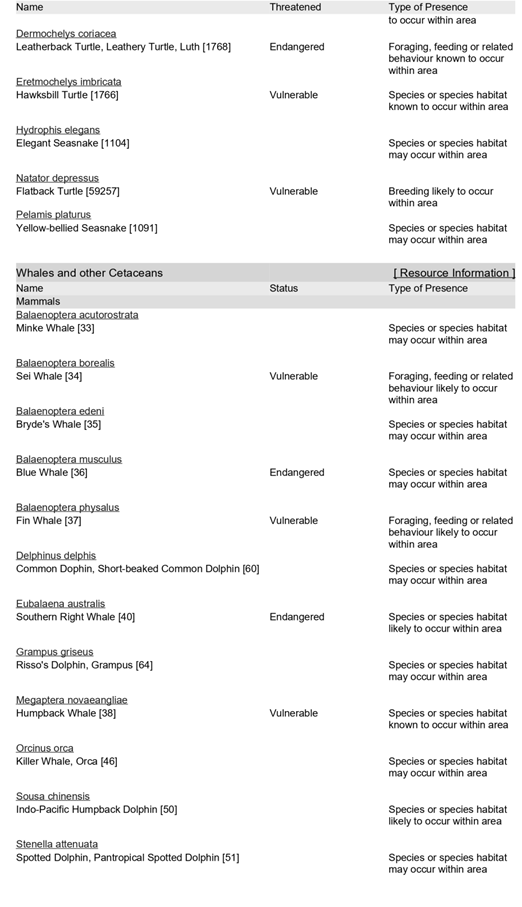 | Name | Threatened | Type of Presence |
|---|---|---|
| | | to occur within area |
| Dermochelys coriacea Leatherback Turtle, Leathery Turtle, Luth [1768] | Endangered | Foraging, feeding or related behaviour known to occur within area |
| Eretmochelys imbricata Hawksbill Turtle [1766] | Vulnerable | Species or species habitat known to occur within area |
| Hydrophis elegans Elegant Seasnake [1104] | | Species or species habitat may occur within area |
| Natator depressus Flatback Turtle [59257] | Vulnerable | Breeding likely to occur within area |
| Pelamis platurus Yellow-bellied Seasnake [1091] | | Species or species habitat may occur within area |

Whales and other Cetaceans [ Resource Information ]

| Name | Status | Type of Presence |
|---|---|---|
| Mammals | | |
| Balaenoptera acutorostrata Minke Whale [33] | | Species or species habitat may occur within area |
| Balaenoptera borealis Sei Whale [34] | Vulnerable | Foraging, feeding or related behaviour likely to occur within area |
| Balaenoptera edeni Bryde's Whale [35] | | Species or species habitat may occur within area |
| Balaenoptera musculus Blue Whale [36] | Endangered | Species or species habitat may occur within area |
| Balaenoptera physalus Fin Whale [37] | Vulnerable | Foraging, feeding or related behaviour likely to occur within area |
| Delphinus delphis Common Dophin, Short-beaked Common Dolphin [60] | | Species or species habitat may occur within area |
| Eubalaena australis Southern Right Whale [40] | Endangered | Species or species habitat likely to occur within area |
| Grampus griseus Risso's Dolphin, Grampus [64] | | Species or species habitat may occur within area |
| Megaptera novaeangliae Humpback Whale [38] | Vulnerable | Species or species habitat known to occur within area |
| Orcinus orca Killer Whale, Orca [46] | | Species or species habitat may occur within area |
| Sousa chinensis Indo-Pacific Humpback Dolphin [50] | | Species or species habitat likely to occur within area |
| Stenella attenuata Spotted Dolphin, Pantropical Spotted Dolphin [51] | | Species or species habitat may occur within area |